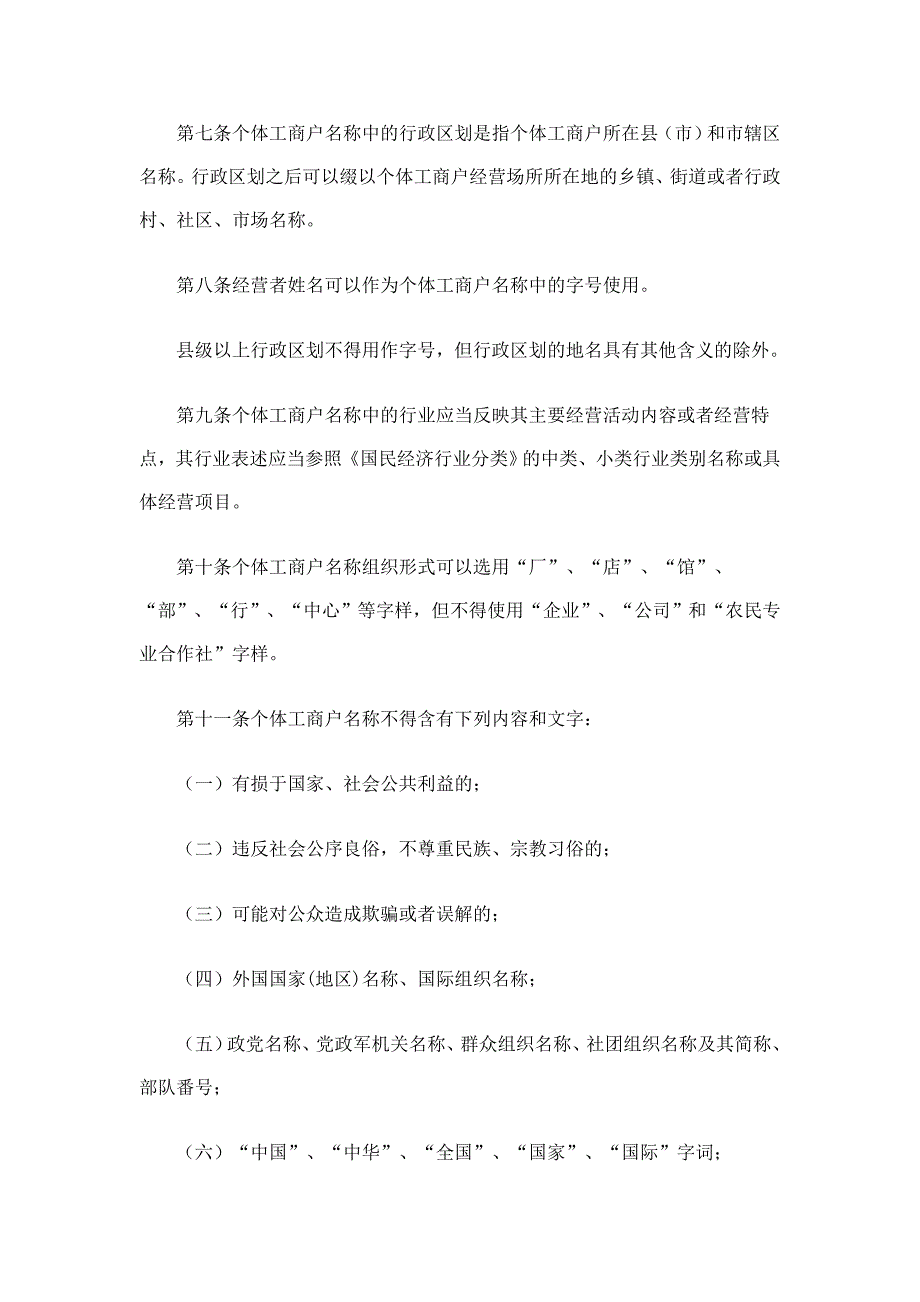 第七条个体工商户名称中的行政区划是指个体工商户所在县（市）和市辖区名称。行政区划之后可以缀以个体工商户经营场所所在地的乡镇、街道或者行政村、社区、市场名称。

第八条经营者姓名可以作为个体工商户名称中的字号使用。

县级以上行政区划不得用作字号，但行政区划的地名具有其他含义的除外。

第九条个体工商户名称中的行业应当反映其主要经营活动内容或者经营特点，其行业表述应当参照《国民经济行业分类》的中类、小类行业类别名称或具体经营项目。

第十条个体工商户名称组织形式可以选用“厂”、“店”、“馆”、“部”、“行”、“中心”等字样，但不得使用“企业”、“公司”和“农民专业合作社”字样。

第十一条个体工商户名称不得含有下列内容和文字：

（一）有损于国家、社会公共利益的；

（二）违反社会公序良俗，不尊重民族、宗教习俗的；

（三）可能对公众造成欺骗或者误解的；

（四）外国国家(地区)名称、国际组织名称；

（五）政党名称、党政军机关名称、群众组织名称、社团组织名称及其简称、部队番号；

（六）“中国”、“中华”、“全国”、“国家”、“国际”字词；